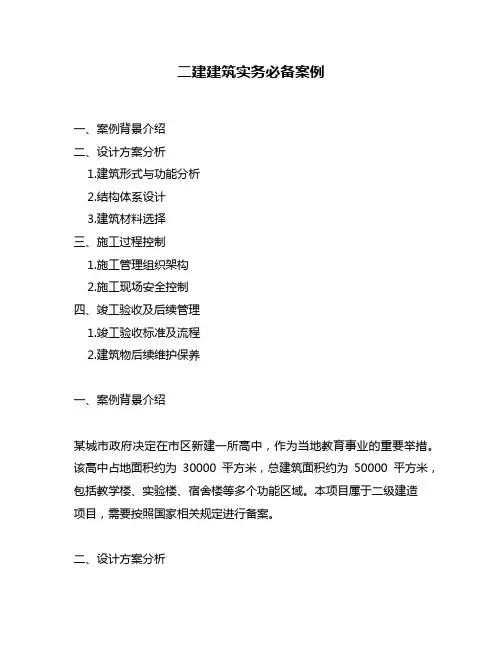 二建建筑实务必备案例

一、案例背景介绍
二、设计方案分析
1.建筑形式与功能分析
2.结构体系设计
3.建筑材料选择
三、施工过程控制
1.施工管理组织架构
2.施工现场安全控制
四、竣工验收及后续管理
1.竣工验收标准及流程
2.建筑物后续维护保养

一、案例背景介绍

某城市政府决定在市区新建一所高中，作为当地教育事业的重要举措。该高中占地面积约为 30000 平方米，总建筑面积约为 50000 平方米，包括教学楼、实验楼、宿舍楼等多个功能区域。本项目属于二级建造项目，需要按照国家相关规定进行备案。

二、设计方案分析